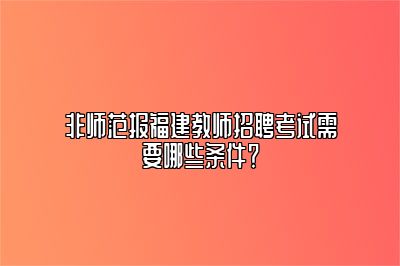 非师范报福建教师招聘考试需要哪些条件?